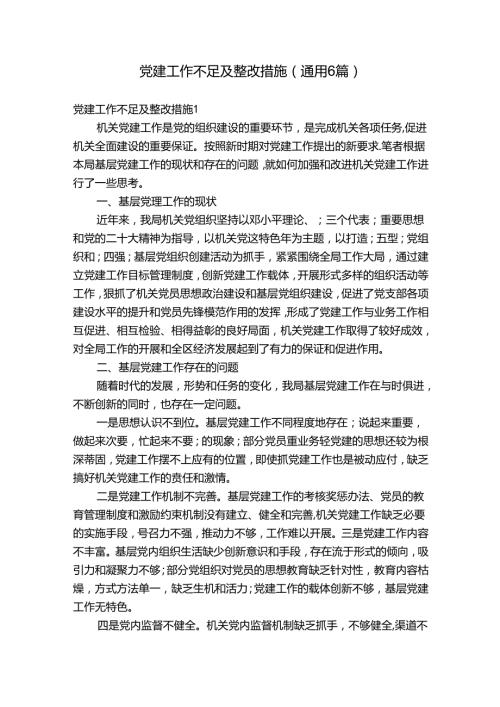 党建工作不足及整改措施（通用6篇）

党建工作不足及整改措施1

机关党建工作是党的组织建设的重要环节，是完成机关各项任务,促进机关全面建设的重要保证。按照新时期对党建工作提出的新要求.笔者根据本局基层党建工作的现状和存在的问题，就如何加强和改进机关党建工作进行了一些思考。

一、基层党理工作的现状

近年来，我局机关党组织坚持以邓小平理论、；三个代表；重要思想和党的二十大精神为指导，以机关党这特色年为主题，以打造；五型；党组织和；四强；基层党组织创建活动为抓手，紧紧围绕全局工作大局，通过建立党建工作目标管理制度，创新党建工作载体，开展形式多样的组织活动等工作，狠抓了机关党员思想政治建设和基层党组织建设，促进了党支部各项建设水平的提升和党员先锋模范作用的发挥，形成了党建工作与业务工作相互促进、相互检验、相得益彰的良好局面，机关党建工作取得了较好成效，对全局工作的开展和全区经济发展起到了有力的保证和促进作用。

二、基层党建工作存在的问题

随着时代的发展，形势和任务的变化，我局基层党建工作在与时俱进，不断创新的同时，也存在一定问题。

一是思想认识不到位。基层党建工作不同程度地存在；说起来重要，做起来次要，忙起来不要；的现象；部分党员重业务轻党建的思想还较为根深蒂固，党建工作摆不上应有的位置，即使抓党建工作也是被动应付，缺乏搞好机关党建工作的责任和激情。

二是党建工作机制不完善。基层党建工作的考核奖惩办法、党员的教育管理制度和激励约束机制没有建立、健全和完善,机关党建工作缺乏必要的实施手段，号召力不强，推动力不够，工作难以开展。三是党建工作内容不丰富。基层党内组织生活缺少创新意识和手段，存在流于形式的倾向，吸引力和凝聚力不够；部分党组织对党员的思想教育缺乏针对性，教育内容枯燥，方式方法单一，缺乏生机和活力；党建工作的载体创新不够，基层党建工作无特色。

四是党内监督不健全。机关党内监督机制缺乏抓手，不够健全,渠道不